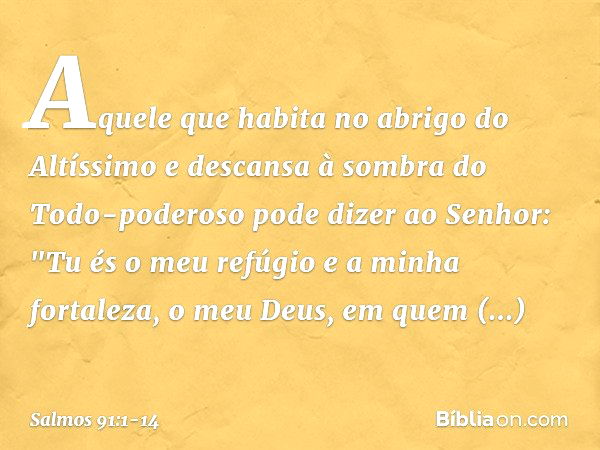 Aquele que habita no abrigo do Altíssimo e descansa à sombra do Todo-poderoso pode dizer ao Senhor: "Tu és o meu refúgio e a minha fortaleza, o meu Deus, em quem (...)

Salmos 91:1-14

Bíbliaon.com